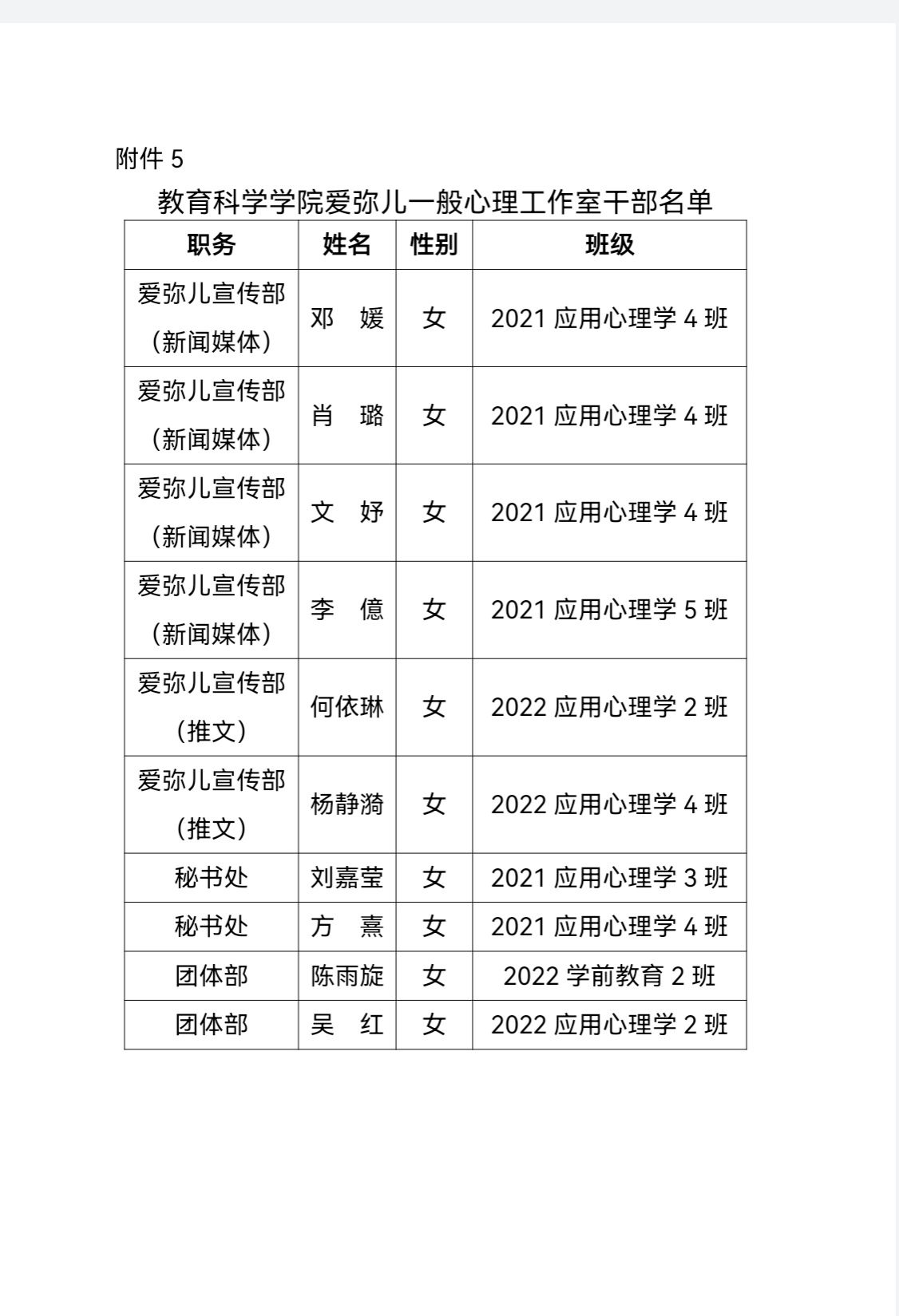 附件 5

教育科学学院爱弥儿一般心理工作室干部名单

| 职务 | 姓名 | 性别 | 班级 |
|---|---|---|---|
| 爱弥儿宣传部（新闻媒体） | 邓　媛 | 女 | 2021 应用心理学 4 班 |
| 爱弥儿宣传部（新闻媒体） | 肖　璐 | 女 | 2021 应用心理学 4 班 |
| 爱弥儿宣传部（新闻媒体） | 文　妤 | 女 | 2021 应用心理学 4 班 |
| 爱弥儿宣传部（新闻媒体） | 李　億 | 女 | 2021 应用心理学 5 班 |
| 爱弥儿宣传部（推文） | 何依琳 | 女 | 2022 应用心理学 2 班 |
| 爱弥儿宣传部（推文） | 杨静漪 | 女 | 2022 应用心理学 4 班 |
| 秘书处 | 刘嘉莹 | 女 | 2021 应用心理学 3 班 |
| 秘书处 | 方　熹 | 女 | 2021 应用心理学 4 班 |
| 团体部 | 陈雨旋 | 女 | 2022 学前教育 2 班 |
| 团体部 | 吴　红 | 女 | 2022 应用心理学 2 班 |